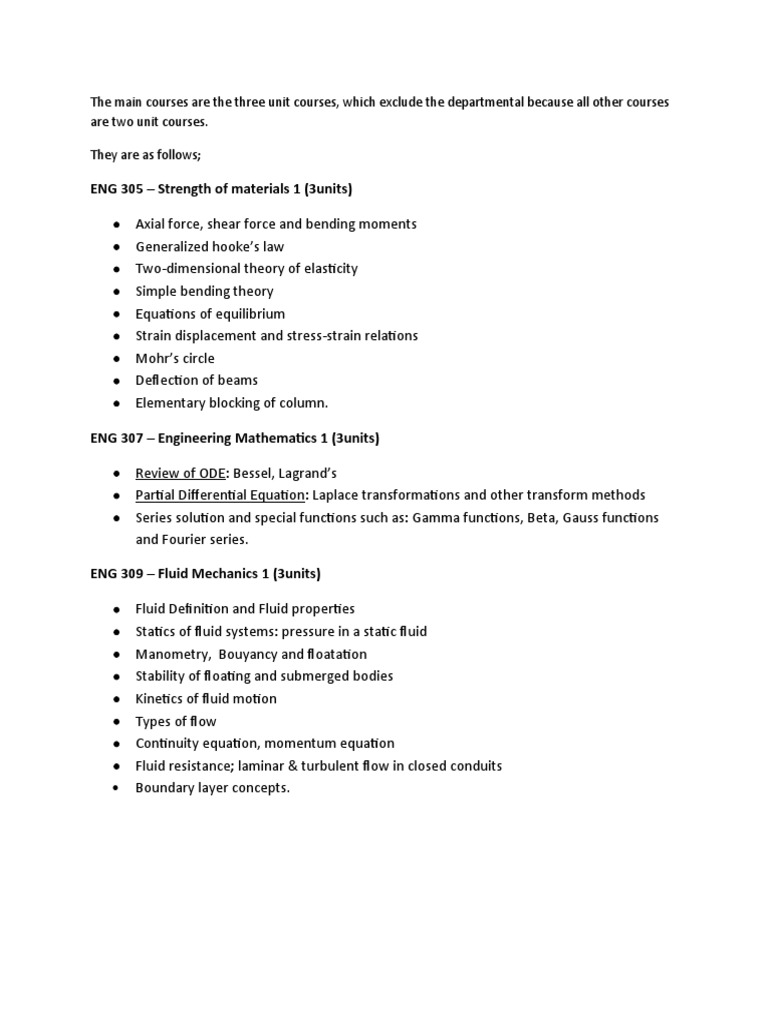 The main courses are the three unit courses, which exclude the departmental because all other courses are two unit courses.

They are as follows;

ENG 305 – Strength of materials 1 (3units)

- Axial force, shear force and bending moments
- Generalized hooke's law
- Two-dimensional theory of elasticity
- Simple bending theory
- Equations of equilibrium
- Strain displacement and stress-strain relations
- Mohr's circle
- Deflection of beams
- Elementary blocking of column.

ENG 307 – Engineering Mathematics 1 (3units)

- Review of ODE: Bessel, Lagrand's
- Partial Differential Equation: Laplace transformations and other transform methods
- Series solution and special functions such as: Gamma functions, Beta, Gauss functions and Fourier series.

ENG 309 – Fluid Mechanics 1 (3units)

- Fluid Definition and Fluid properties
- Statics of fluid systems: pressure in a static fluid
- Manometry, Bouyancy and floatation
- Stability of floating and submerged bodies
- Kinetics of fluid motion
- Types of flow
- Continuity equation, momentum equation
- Fluid resistance; laminar & turbulent flow in closed conduits
- Boundary layer concepts.